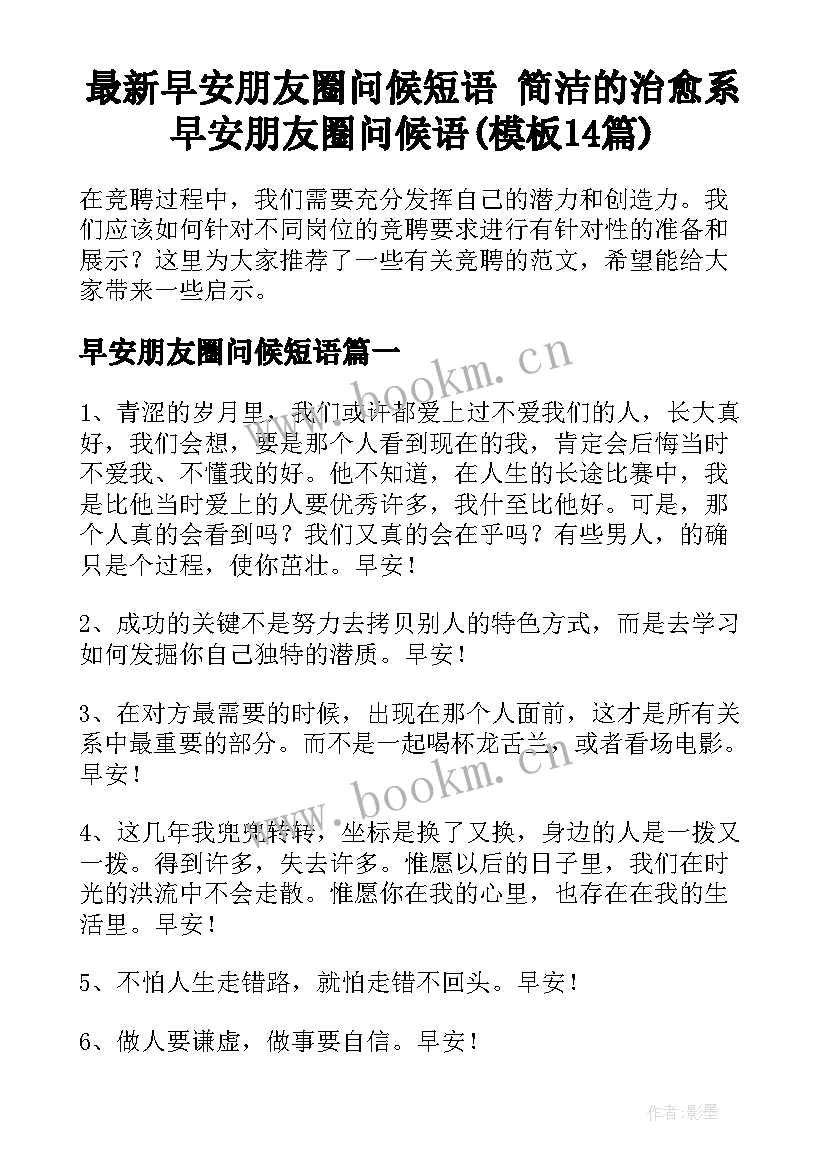 最新早安朋友圈问候短语 简洁的治愈系早安朋友圈问候语(模板14篇)

在竞聘过程中，我们需要充分发挥自己的潜力和创造力。我们应该如何针对不同岗位的竞聘要求进行有针对性的准备和展示？这里为大家推荐了一些有关竞聘的范文，希望能给大家带来一些启示。

早安朋友圈问候短语篇一

www.bookm.cn

1、青涩的岁月里，我们或许都爱上过不爱我们的人，长大真好，我们会想，要是那个人看到现在的我，肯定会后悔当时不爱我、不懂我的好。他不知道，在人生的长途比赛中，我是比他当时爱上的人要优秀许多，我什至比他好。可是，那个人真的会看到吗？我们又真的会在乎吗？有些男人，的确只是个过程，使你茁壮。早安！

2、成功的关键不是努力去拷贝别人的特色方式，而是去学习如何发掘你自己独特的潜质。早安！

3、在对方最需要的时候，出现在那个人面前，这才是所有关系中最重要的部分。而不是一起喝杯龙舌兰，或者看场电影。早安！

www.bookm.cn

4、这几年我兜兜转转，坐标是换了又换，身边的人是一拨又一拨。得到许多，失去许多。惟愿以后的日子里，我们在时光的洪流中不会走散。惟愿你在我的心里，也存在在我的生活里。早安！

5、不怕人生走错路，就怕走错不回头。早安！

6、做人要谦虚，做事要自信。早安！

作者:影墨